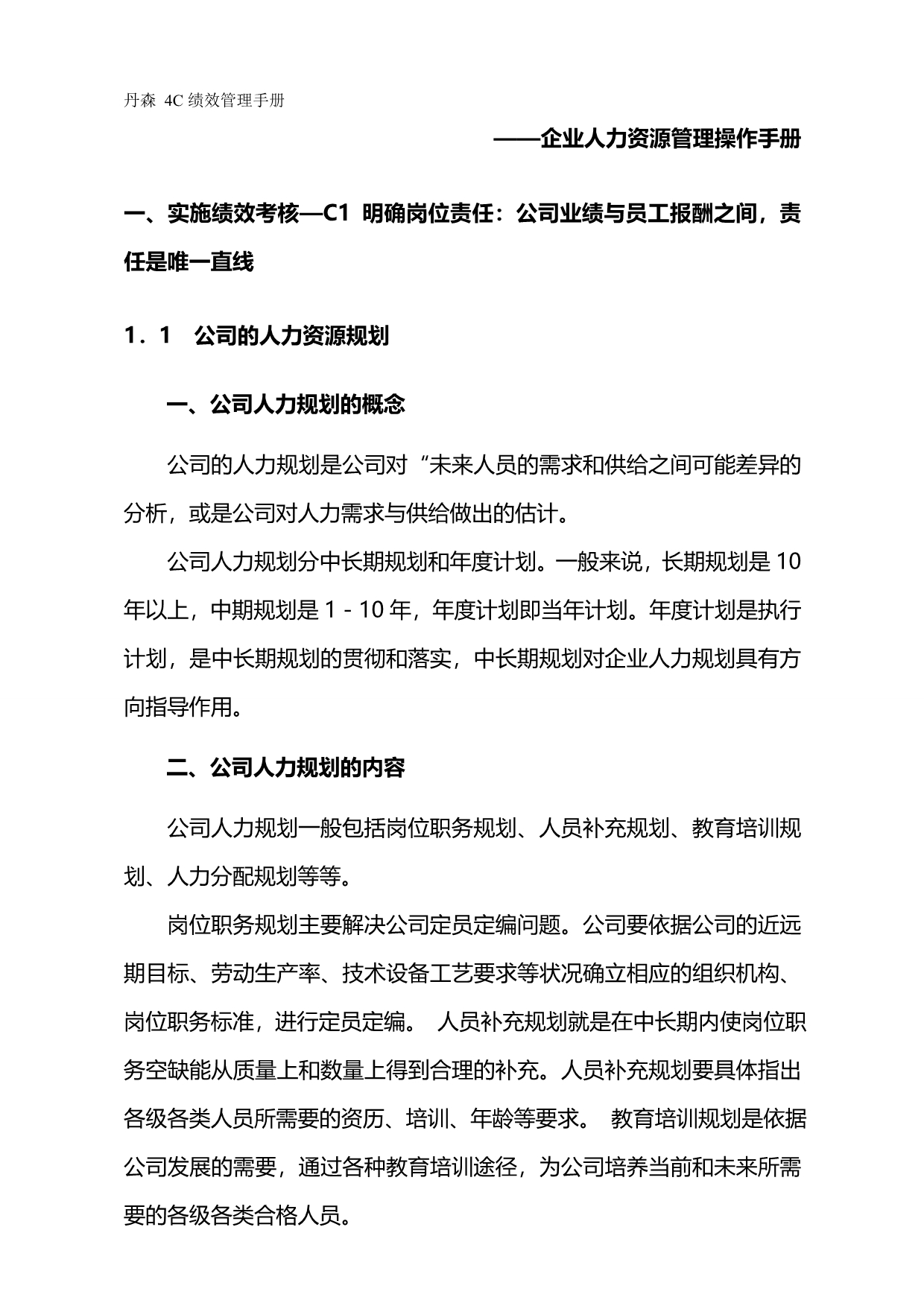 丹森 4C 绩效管理手册

——企业人力资源管理操作手册

一、实施绩效考核—C1 明确岗位责任：公司业绩与员工报酬之间，责任是唯一直线

1．1 公司的人力资源规划

一、公司人力规划的概念

公司的人力规划是公司对“未来人员的需求和供给之间可能差异的分析，或是公司对人力需求与供给做出的估计。

公司人力规划分中长期规划和年度计划。一般来说，长期规划是 10 年以上，中期规划是 1 - 10 年，年度计划即当年计划。年度计划是执行计划，是中长期规划的贯彻和落实，中长期规划对企业人力规划具有方向指导作用。

二、公司人力规划的内容

公司人力规划一般包括岗位职务规划、人员补充规划、教育培训规划、人力分配规划等等。

岗位职务规划主要解决公司定员定编问题。公司要依据公司的近远期目标、劳动生产率、技术设备工艺要求等状况确立相应的组织机构、岗位职务标准，进行定员定编。 人员补充规划就是在中长期内使岗位职务空缺能从质量上和数量上得到合理的补充。人员补充规划要具体指出各级各类人员所需要的资历、培训、年龄等要求。 教育培训规划是依据公司发展的需要，通过各种教育培训途径，为公司培养当前和未来所需要的各级各类合格人员。